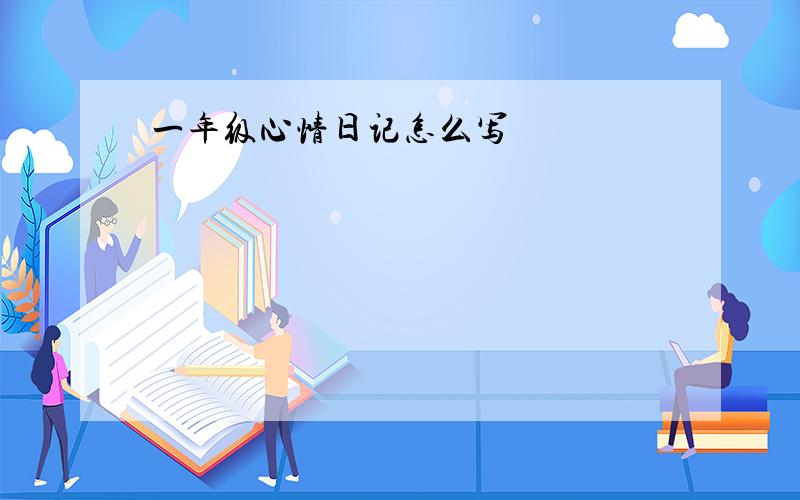 一年级心情日记怎么写